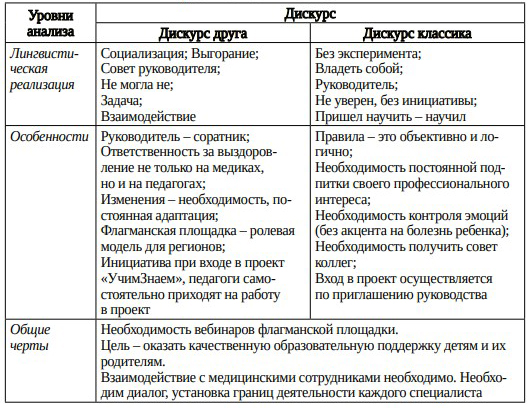 | Уровни анализа | Дискурс | |
|---|---|---|
| | Дискурс друга | Дискурс классика |
| Лингвистическая реализация | Социализация; Выгорание; Совет руководителя; Не могла не; Задача; Взаимодействие | Без эксперимента; Владеть собой; Руководитель; Не уверен, без инициативы; Пришел научить – научил |
| Особенности | Руководитель – соратник; Ответственность за выздоровление не только на медиках, но и на педагогах; Изменения – необходимость, постоянная адаптация; Флагманская площадка – ролевая модель для регионов; Инициатива при входе в проект «УчимЗнаем», педагоги самостоятельно приходят на работу в проект | Правила – это объективно и логично; Необходимость постоянной подпитки своего профессионального интереса; Необходимость контроля эмоций (без акцента на болезнь ребенка); Необходимость получить совет коллег; Вход в проект осуществляется по приглашению руководства |
| Общие черты | Необходимость вебинаров флагманской площадки. Цель – оказать качественную образовательную поддержку детям и их родителям. Взаимодействие с медицинскими сотрудниками необходимо. Необходим диалог, установка границ деятельности каждого специалиста | |